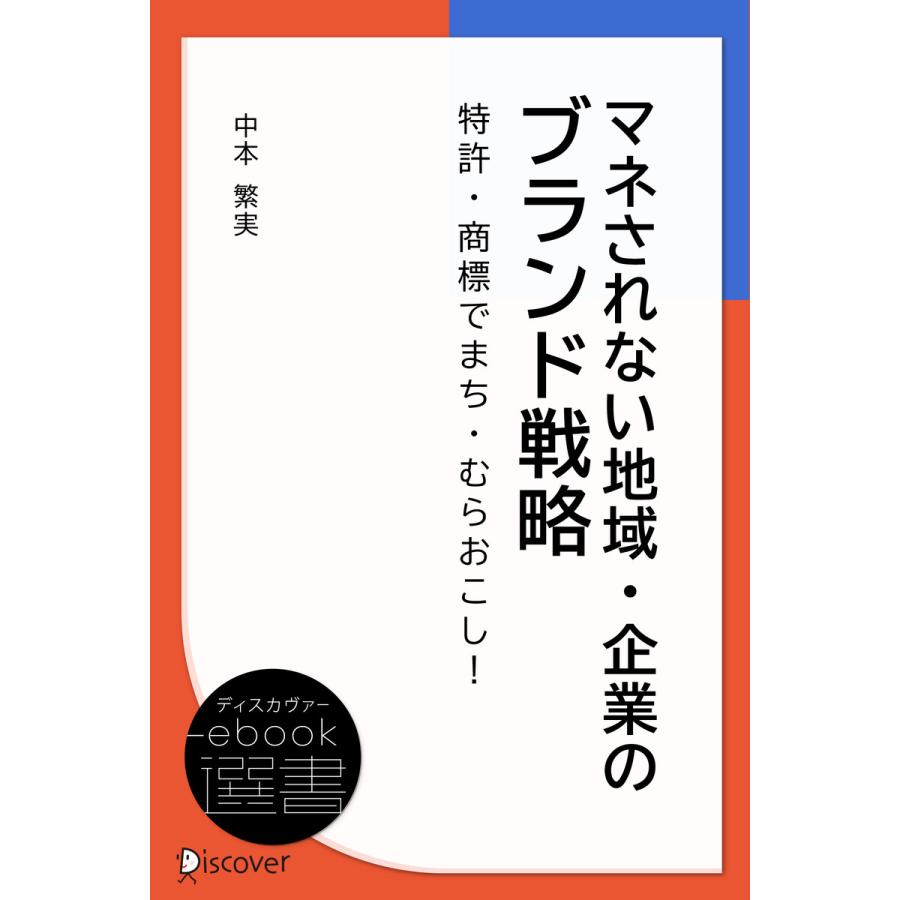 マネされない地域・企業のブランド戦略

特許・商標でまち・むらおこし！

中本 繁実

ディスカヴァー
ebook
選書

Discover